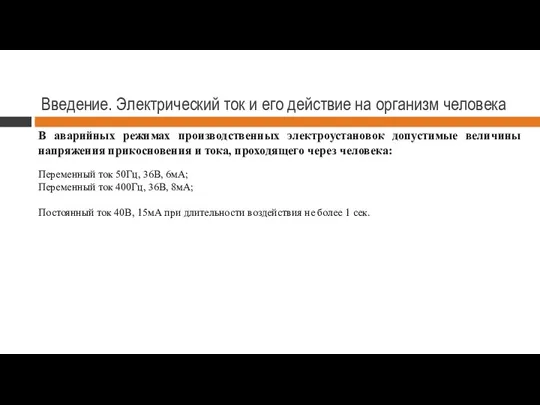 Введение. Электрический ток и его действие на организм человека

В аварийных режимах производственных электроустановок допустимые величины напряжения прикосновения и тока, проходящего через человека:

Переменный ток 50Гц, 36В, 6мА;
Переменный ток 400Гц, 36В, 8мА;

Постоянный ток 40В, 15мА при длительности воздействия не более 1 сек.